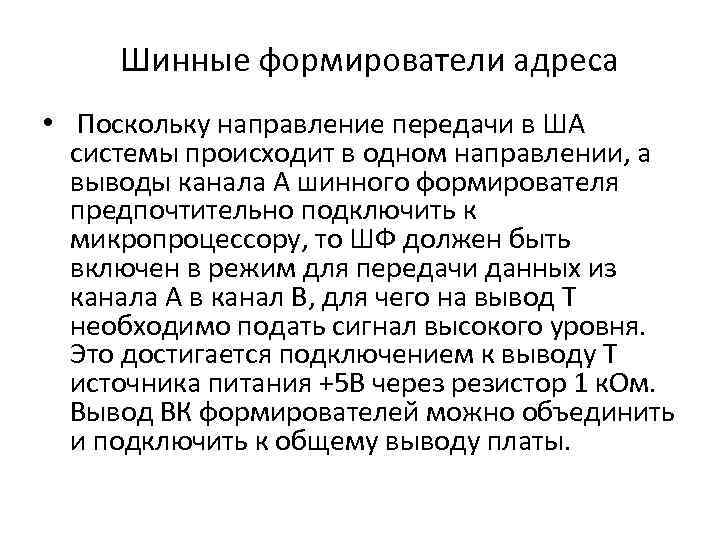 Шинные формирователи адреса

• Поскольку направление передачи в ША системы происходит в одном направлении, а выводы канала А шинного формирователя предпочтительно подключить к микропроцессору, то ШФ должен быть включен в режим для передачи данных из канала А в канал В, для чего на вывод Т необходимо подать сигнал высокого уровня. Это достигается подключением к выводу Т источника питания +5В через резистор 1 кОм. Вывод ВК формирователей можно объединить и подключить к общему выводу платы.